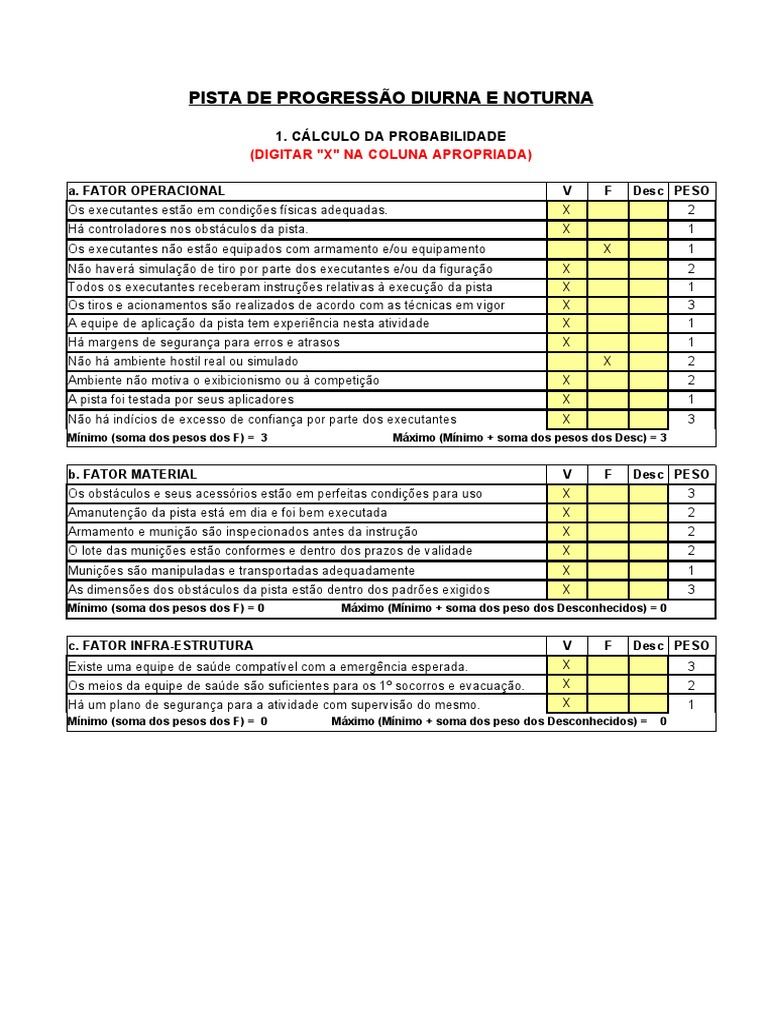 PISTA DE PROGRESSÃO DIURNA E NOTURNA

1. CÁLCULO DA PROBABILIDADE
(DIGITAR "X" NA COLUNA APROPRIADA)

| a. FATOR OPERACIONAL | V | F | Desc | PESO |
|---|---|---|---|---|
| Os executantes estão em condições físicas adequadas. | X | | | 2 |
| Há controladores nos obstáculos da pista. | X | | | 1 |
| Os executantes não estão equipados com armamento e/ou equipamento | | X | | 1 |
| Não haverá simulação de tiro por parte dos executantes e/ou da figuração | X | | | 2 |
| Todos os executantes receberam instruções relativas à execução da pista | X | | | 1 |
| Os tiros e acionamentos são realizados de acordo com as técnicas em vigor | X | | | 3 |
| A equipe de aplicação da pista tem experiência nesta atividade | X | | | 1 |
| Há margens de segurança para erros e atrasos | X | | | 1 |
| Não há ambiente hostil real ou simulado | | X | | 2 |
| Ambiente não motiva o exibicionismo ou à competição | X | | | 2 |
| A pista foi testada por seus aplicadores | X | | | 1 |
| Não há indícios de excesso de confiança por parte dos executantes | X | | | 3 |

Mínimo (soma dos pesos dos F) = 3 Máximo (Mínimo + soma dos pesos dos Desc) = 3

| b. FATOR MATERIAL | V | F | Desc | PESO |
|---|---|---|---|---|
| Os obstáculos e seus acessórios estão em perfeitas condições para uso | X | | | 3 |
| Amanutenção da pista está em dia e foi bem executada | X | | | 2 |
| Armamento e munição são inspecionados antes da instrução | X | | | 2 |
| O lote das munições estão conformes e dentro dos prazos de validade | X | | | 2 |
| Munições são manipuladas e transportadas adequadamente | X | | | 1 |
| As dimensões dos obstáculos da pista estão dentro dos padrões exigidos | X | | | 3 |

Mínimo (soma dos pesos dos F) = 0 Máximo (Mínimo + soma dos peso dos Desconhecidos) = 0

| c. FATOR INFRA-ESTRUTURA | V | F | Desc | PESO |
|---|---|---|---|---|
| Existe uma equipe de saúde compatível com a emergência esperada. | X | | | 3 |
| Os meios da equipe de saúde são suficientes para os 1º socorros e evacuação. | X | | | 2 |
| Há um plano de segurança para a atividade com supervisão do mesmo. | X | | | 1 |

Mínimo (soma dos pesos dos F) = 0 Máximo (Mínimo + soma dos peso dos Desconhecidos) = 0